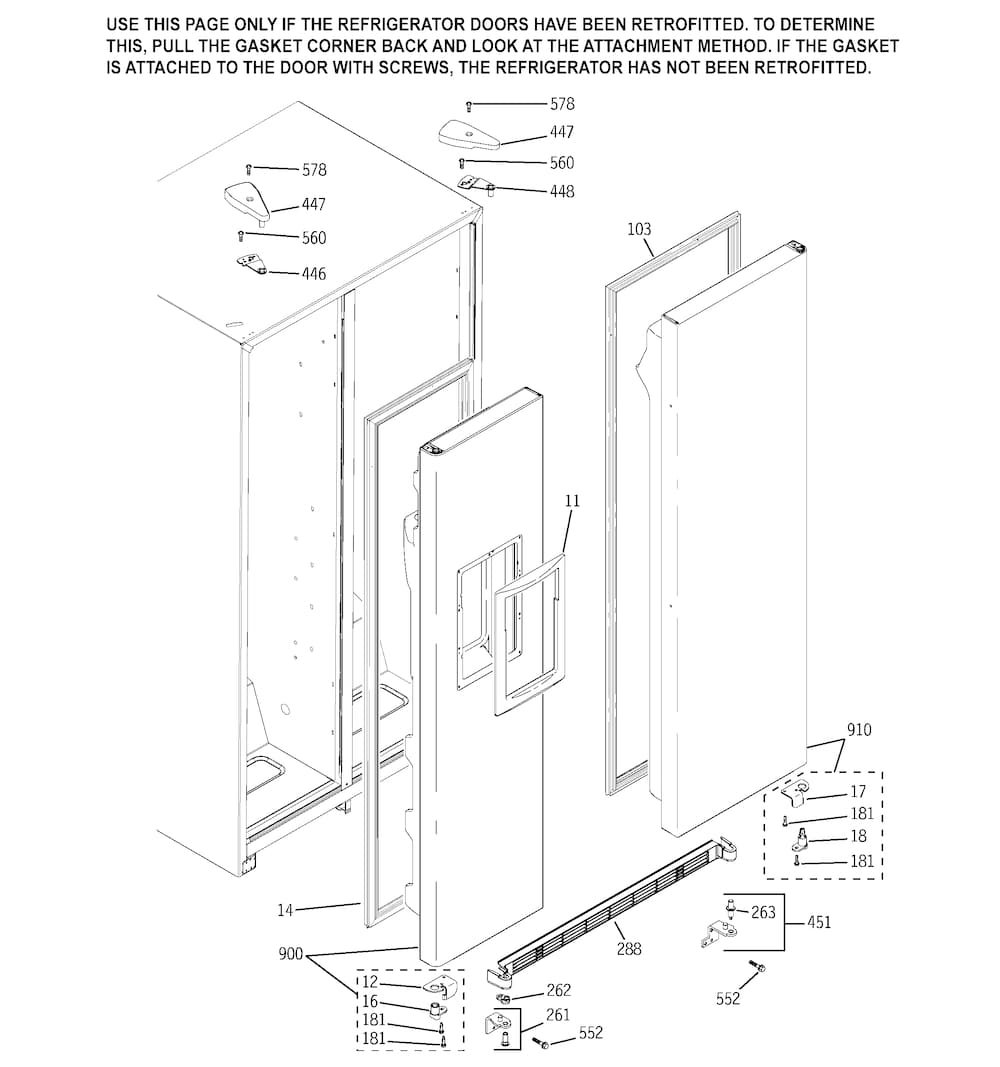 USE THIS PAGE ONLY IF THE REFRIGERATOR DOORS HAVE BEEN RETROFITTED. TO DETERMINE THIS, PULL THE GASKET CORNER BACK AND LOOK AT THE ATTACHMENT METHOD. IF THE GASKET IS ATTACHED TO THE DOOR WITH SCREWS, THE REFRIGERATOR HAS NOT BEEN RETROFITTED.

578
447
560
448
578
447
560
446
103
11
910
17
181
18
181
263
451
288
552
14
900
12
16
181
181
262
261
552